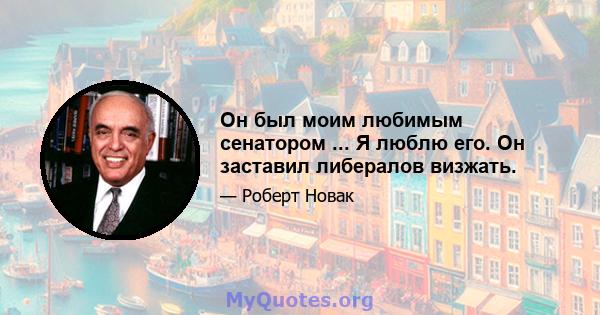 Он был моим любимым сенатором ... Я люблю его. Он заставил либералов визжать.

— Роберт Новак

MyQuotes.org